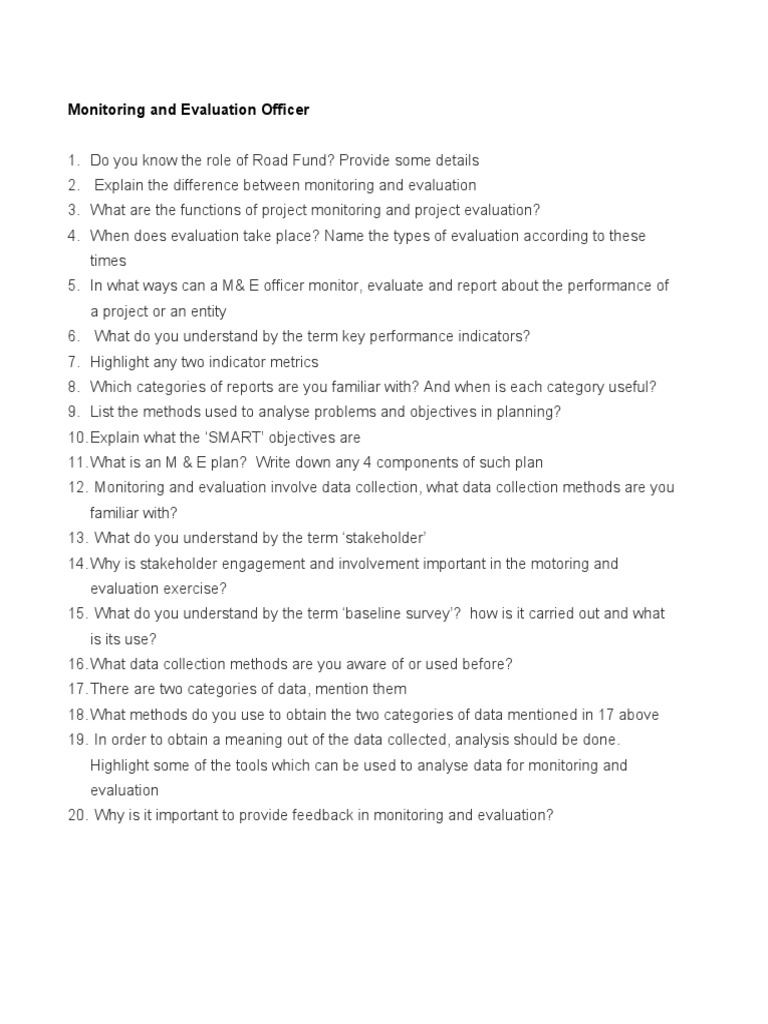 Monitoring and Evaluation Officer

1. Do you know the role of Road Fund? Provide some details
2. Explain the difference between monitoring and evaluation
3. What are the functions of project monitoring and project evaluation?
4. When does evaluation take place? Name the types of evaluation according to these times
5. In what ways can a M& E officer monitor, evaluate and report about the performance of a project or an entity
6. What do you understand by the term key performance indicators?
7. Highlight any two indicator metrics
8. Which categories of reports are you familiar with? And when is each category useful?
9. List the methods used to analyse problems and objectives in planning?
10. Explain what the 'SMART' objectives are
11. What is an M & E plan? Write down any 4 components of such plan
12. Monitoring and evaluation involve data collection, what data collection methods are you familiar with?
13. What do you understand by the term 'stakeholder'
14. Why is stakeholder engagement and involvement important in the motoring and evaluation exercise?
15. What do you understand by the term 'baseline survey'? how is it carried out and what is its use?
16. What data collection methods are you aware of or used before?
17. There are two categories of data, mention them
18. What methods do you use to obtain the two categories of data mentioned in 17 above
19. In order to obtain a meaning out of the data collected, analysis should be done. Highlight some of the tools which can be used to analyse data for monitoring and evaluation
20. Why is it important to provide feedback in monitoring and evaluation?